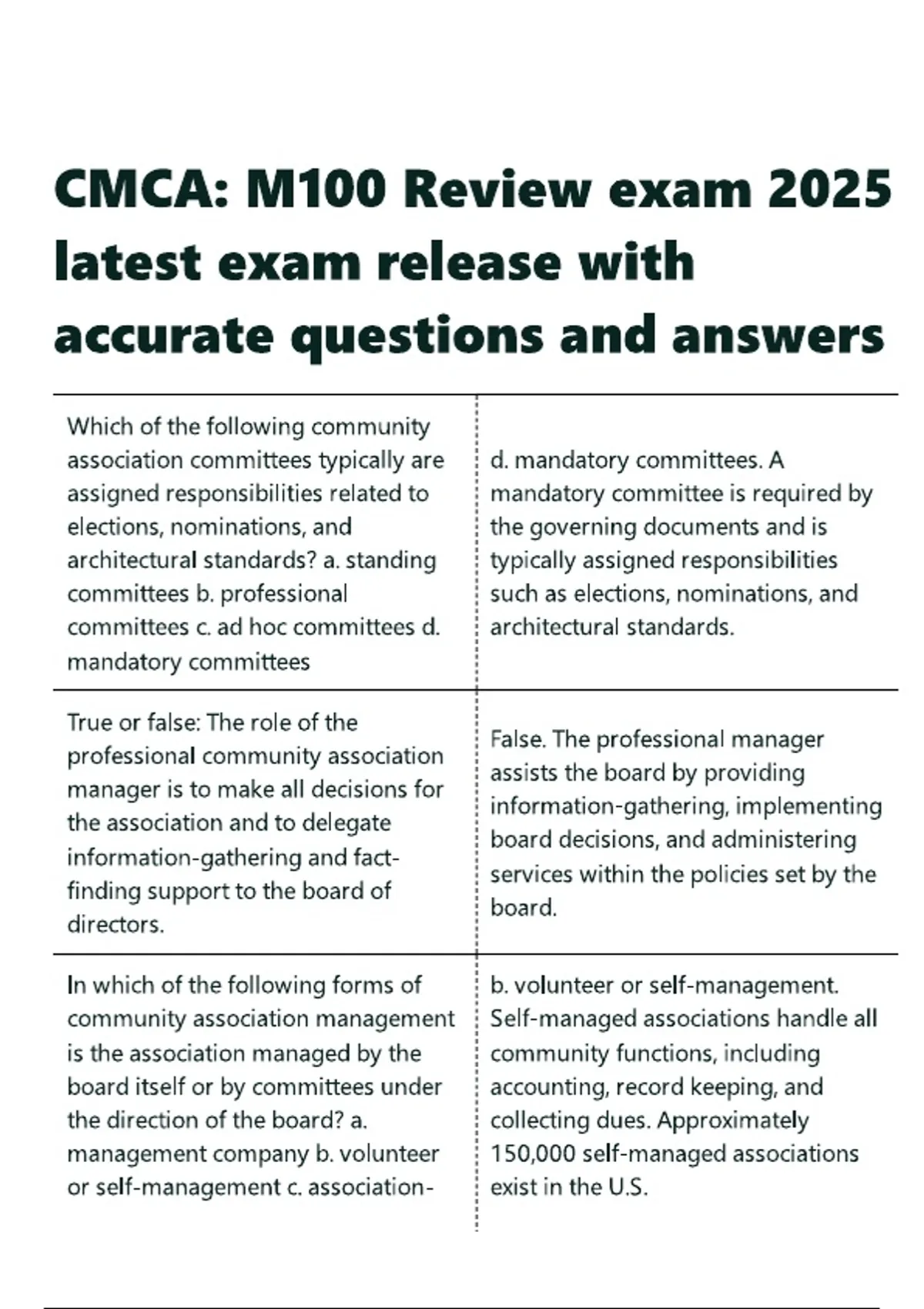 CMCA: M100 Review exam 2025 latest exam release with accurate questions and answers

| | |
|---|---|
| Which of the following community association committees typically are assigned responsibilities related to elections, nominations, and architectural standards? a. standing committees b. professional committees c. ad hoc committees d. mandatory committees | d. mandatory committees. A mandatory committee is required by the governing documents and is typically assigned responsibilities such as elections, nominations, and architectural standards. |
| True or false: The role of the professional community association manager is to make all decisions for the association and to delegate information-gathering and fact-finding support to the board of directors. | False. The professional manager assists the board by providing information-gathering, implementing board decisions, and administering services within the policies set by the board. |
| In which of the following forms of community association management is the association managed by the board itself or by committees under the direction of the board? a. management company b. volunteer or self-management c. association- | b. volunteer or self-management. Self-managed associations handle all community functions, including accounting, record keeping, and collecting dues. Approximately 150,000 self-managed associations exist in the U.S. |